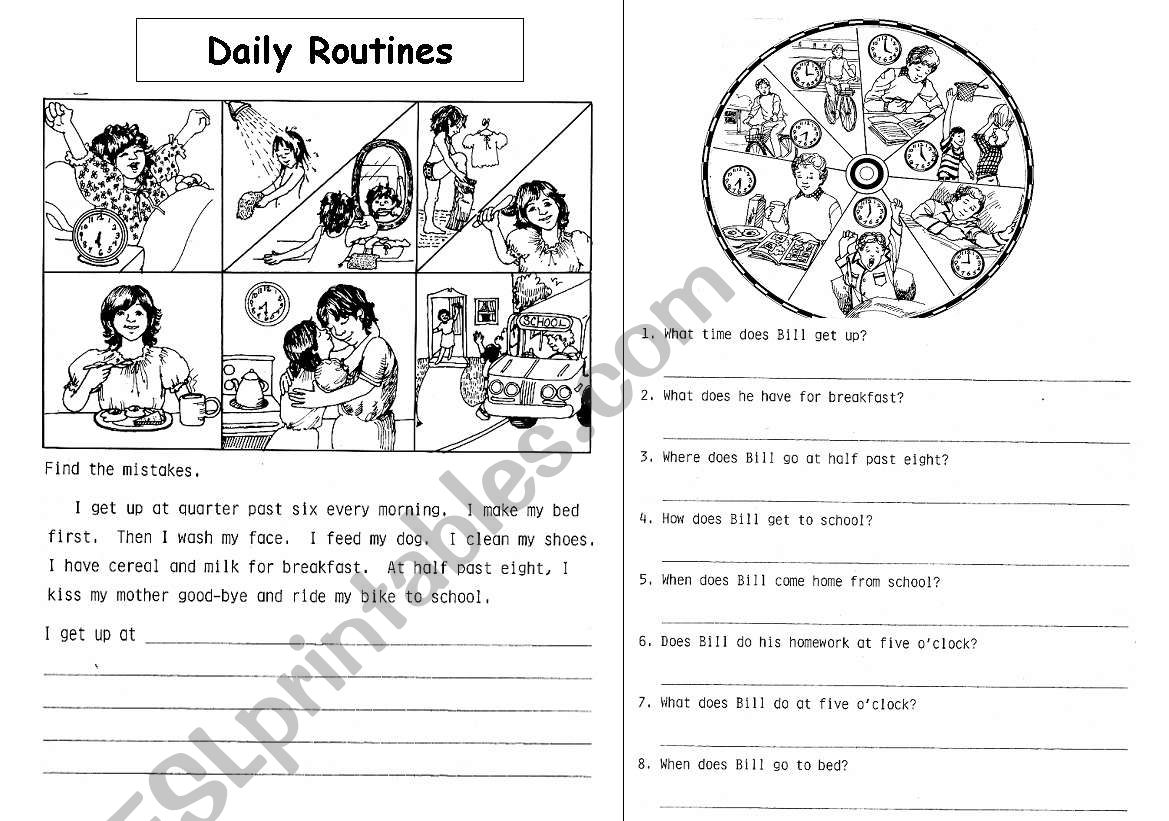 Daily Routines

SCHOOL

Find the mistakes.

I get up at quarter past six every morning. I make my bed first. Then I wash my face. I feed my dog. I clean my shoes. I have cereal and milk for breakfast. At half past eight, I kiss my mother good-bye and ride my bike to school.

I get up at

1. What time does Bill get up?

2. What does he have for breakfast?

3. Where does Bill go at half past eight?

4. How does Bill get to school?

5. When does Bill come home from school?

6. Does Bill do his homework at five o'clock?

7. What does Bill do at five o'clock?

8. When does Bill go to bed?

ESLprintables.com